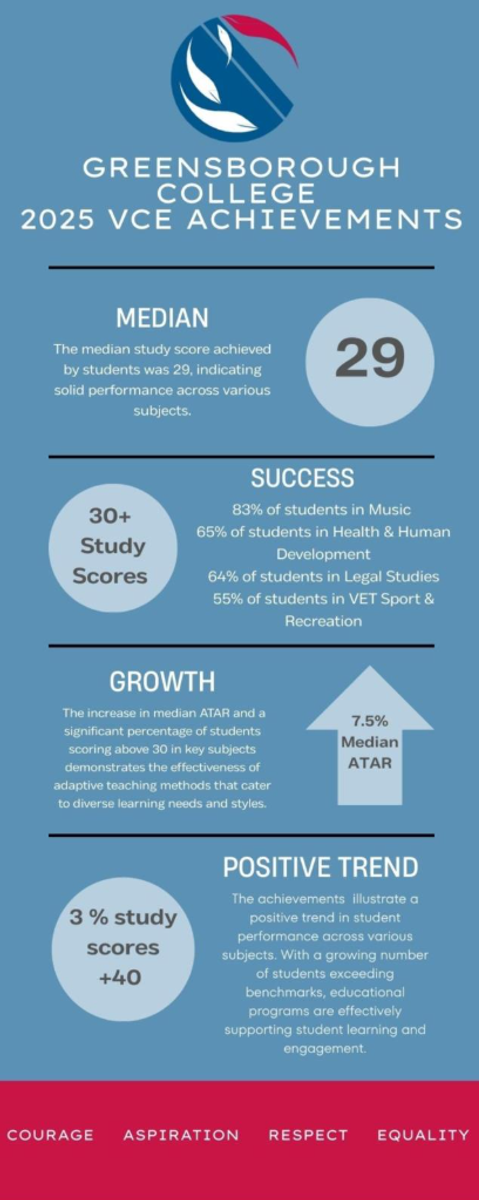 GREENSBOROUGH COLLEGE
2025 VCE ACHIEVEMENTS

MEDIAN

The median study score achieved by students was 29, indicating solid performance across various subjects.

29

SUCCESS

30+ Study Scores

83% of students in Music
65% of students in Health & Human Development
64% of students in Legal Studies
55% of students in VET Sport & Recreation

GROWTH

The increase in median ATAR and a significant percentage of students scoring above 30 in key subjects demonstrates the effectiveness of adaptive teaching methods that cater to diverse learning needs and styles.

7.5% Median ATAR

POSITIVE TREND

3 % study scores +40

The achievements illustrate a positive trend in student performance across various subjects. With a growing number of students exceeding benchmarks, educational programs are effectively supporting student learning and engagement.

COURAGE ASPIRATION RESPECT EQUALITY